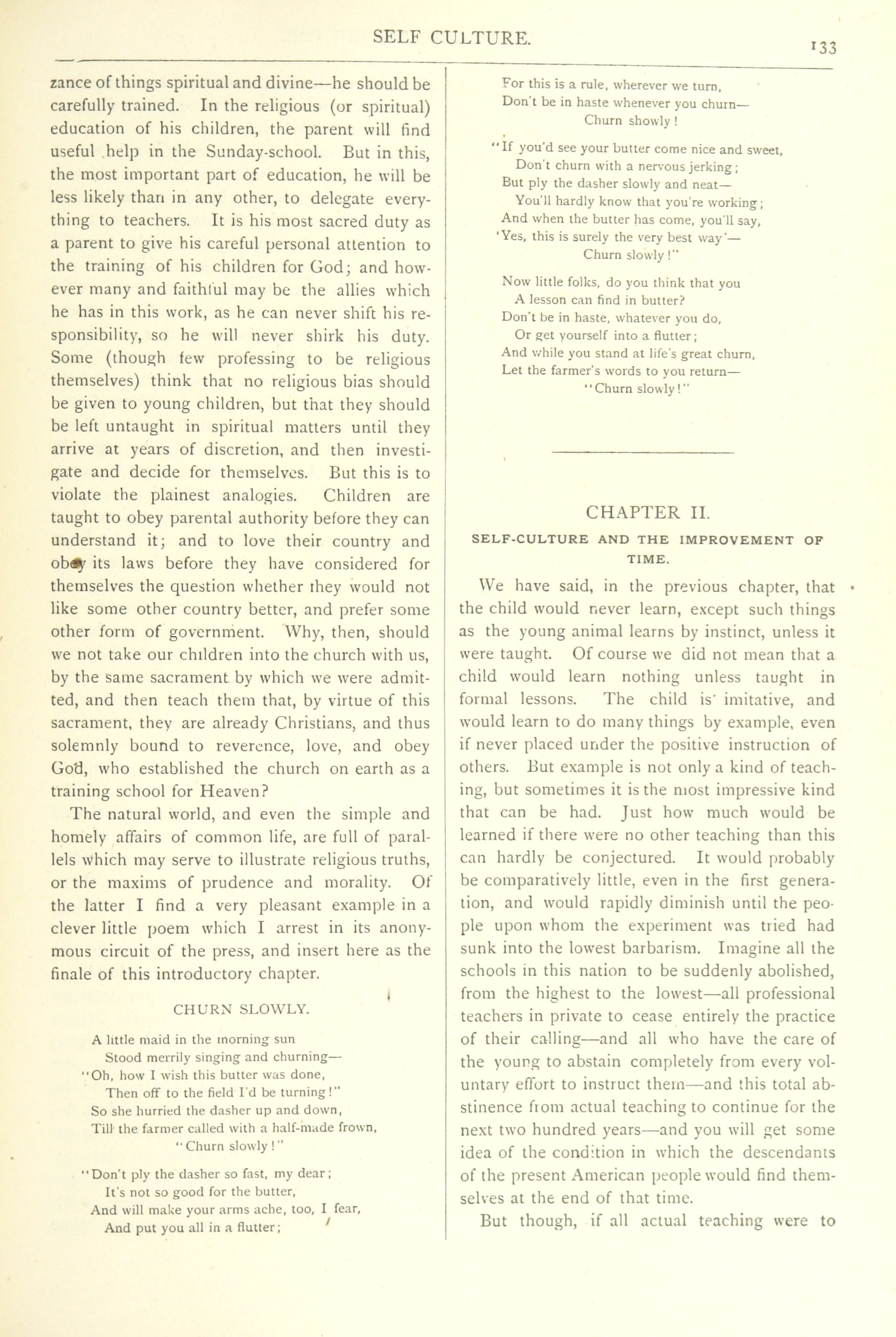 SELF CULTURE.

133

zance of things spiritual and divine—he should be carefully trained. In the religious (or spiritual) education of his children, the parent will find useful help in the Sunday-school. But in this, the most important part of education, he will be less likely than in any other, to delegate everything to teachers. It is his most sacred duty as a parent to give his careful personal attention to the training of his children for God; and however many and faithful may be the allies which he has in this work, as he can never shift his responsibility, so he will never shirk his duty. Some (though few professing to be religious themselves) think that no religious bias should be given to young children, but that they should be left untaught in spiritual matters until they arrive at years of discretion, and then investigate and decide for themselves. But this is to violate the plainest analogies. Children are taught to obey parental authority before they can understand it; and to love their country and obey its laws before they have considered for themselves the question whether they would not like some other country better, and prefer some other form of government. Why, then, should we not take our children into the church with us, by the same sacrament by which we were admitted, and then teach them that, by virtue of this sacrament, they are already Christians, and thus solemnly bound to reverence, love, and obey God, who established the church on earth as a training school for Heaven?

The natural world, and even the simple and homely affairs of common life, are full of parallels which may serve to illustrate religious truths, or the maxims of prudence and morality. Of the latter I find a very pleasant example in a clever little poem which I arrest in its anonymous circuit of the press, and insert here as the finale of this introductory chapter.

CHURN SLOWLY.

A little maid in the morning sun
Stood merrily singing and churning—
"Oh, how I wish this butter was done,
Then off to the field I'd be turning!"
So she hurried the dasher up and down,
Till the farmer called with a half-made frown,
"Churn slowly!"

"Don't ply the dasher so fast, my dear;
It's not so good for the butter,
And will make your arms ache, too, I fear,
And put you all in a flutter;
For this is a rule, wherever we turn,
Don't be in haste whenever you churn—
Churn showly!

"If you'd see your butter come nice and sweet,
Don't churn with a nervous jerking;
But ply the dasher slowly and neat—
You'll hardly know that you're working;
And when the butter has come, you'll say,
'Yes, this is surely the very best way'—
Churn slowly!"

Now little folks, do you think that you
A lesson can find in butter?
Don't be in haste, whatever you do,
Or get yourself into a flutter;
And while you stand at life's great churn,
Let the farmer's words to you return—
"Churn slowly!"

CHAPTER II.

SELF-CULTURE AND THE IMPROVEMENT OF TIME.

We have said, in the previous chapter, that the child would never learn, except such things as the young animal learns by instinct, unless it were taught. Of course we did not mean that a child would learn nothing unless taught in formal lessons. The child is imitative, and would learn to do many things by example, even if never placed under the positive instruction of others. But example is not only a kind of teaching, but sometimes it is the most impressive kind that can be had. Just how much would be learned if there were no other teaching than this can hardly be conjectured. It would probably be comparatively little, even in the first generation, and would rapidly diminish until the people upon whom the experiment was tried had sunk into the lowest barbarism. Imagine all the schools in this nation to be suddenly abolished, from the highest to the lowest—all professional teachers in private to cease entirely the practice of their calling—and all who have the care of the young to abstain completely from every voluntary effort to instruct them—and this total abstinence from actual teaching to continue for the next two hundred years—and you will get some idea of the condition in which the descendants of the present American people would find themselves at the end of that time.

But though, if all actual teaching were to